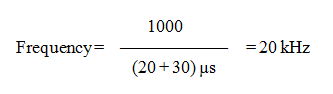 $\text{Frequency} = \frac{1000}{(20+30)\ \mu s} = 20\ \text{kHz}$